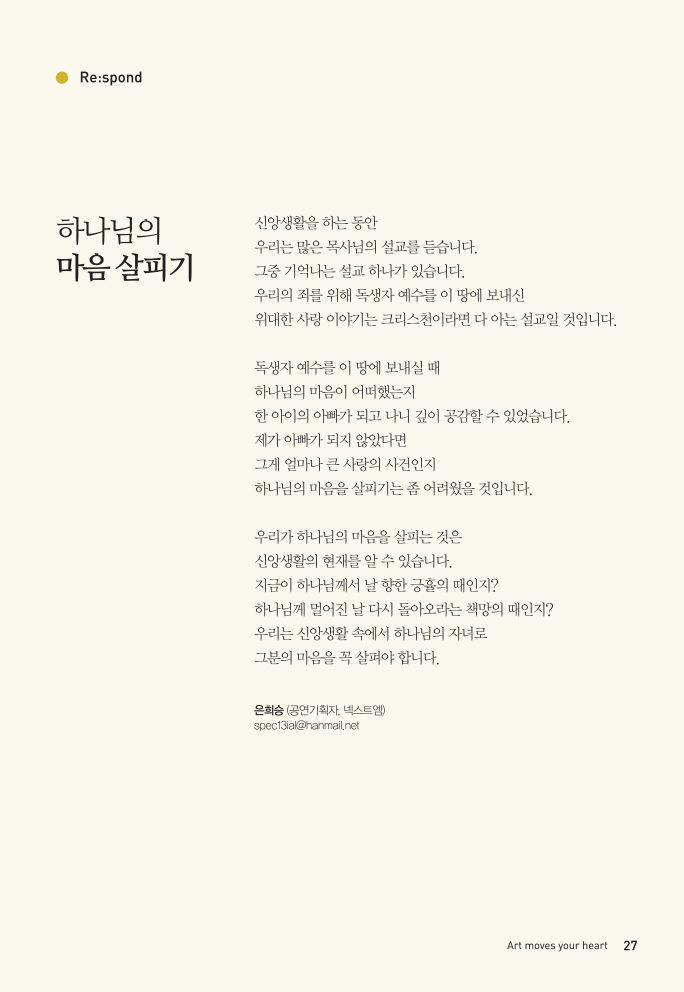 Re:spond

하나님의
마음 살피기

신앙생활을 하는 동안
우리는 많은 목사님의 설교를 듣습니다.
그중 기억나는 설교 하나가 있습니다.
우리의 죄를 위해 독생자 예수를 이 땅에 보내신
위대한 사랑 이야기는 크리스천이라면 다 아는 설교일 것입니다.

독생자 예수를 이 땅에 보내실 때
하나님의 마음이 어떠했는지
한 아이의 아빠가 되고 나니 깊이 공감할 수 있었습니다.
제가 아빠가 되지 않았다면
그게 얼마나 큰 사랑의 사건인지
하나님의 마음을 살피기는 좀 어려웠을 것입니다.

우리가 하나님의 마음을 살피는 것은
신앙생활의 현재를 알 수 있습니다.
지금이 하나님께서 날 향한 긍휼의 때인지?
하나님께 멀어진 날 다시 돌아오라는 책망의 때인지?
우리는 신앙생활 속에서 하나님의 자녀로
그분의 마음을 꼭 살펴야 합니다.

은희승 (공연기획자, 넥스트엔)
spec13ial@hanmail.net

Art moves your heart 27